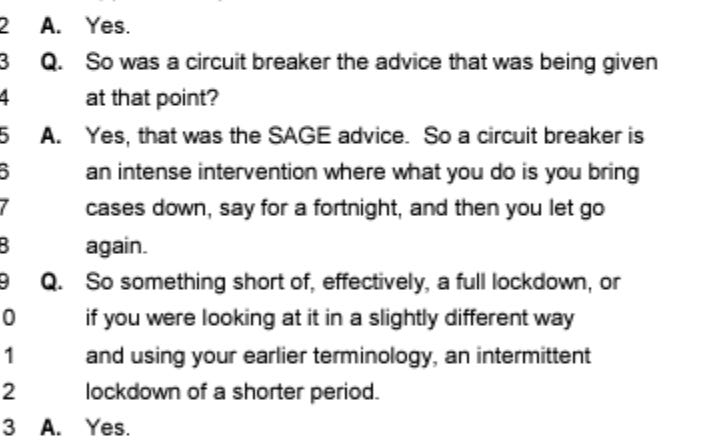 2 A. Yes.

3 Q. So was a circuit breaker the advice that was being given
4 at that point?

5 A. Yes, that was the SAGE advice. So a circuit breaker is
6 an intense intervention where what you do is you bring
7 cases down, say for a fortnight, and then you let go
8 again.

9 Q. So something short of, effectively, a full lockdown, or
0 if you were looking at it in a slightly different way
1 and using your earlier terminology, an intermittent
2 lockdown of a shorter period.

3 A. Yes.